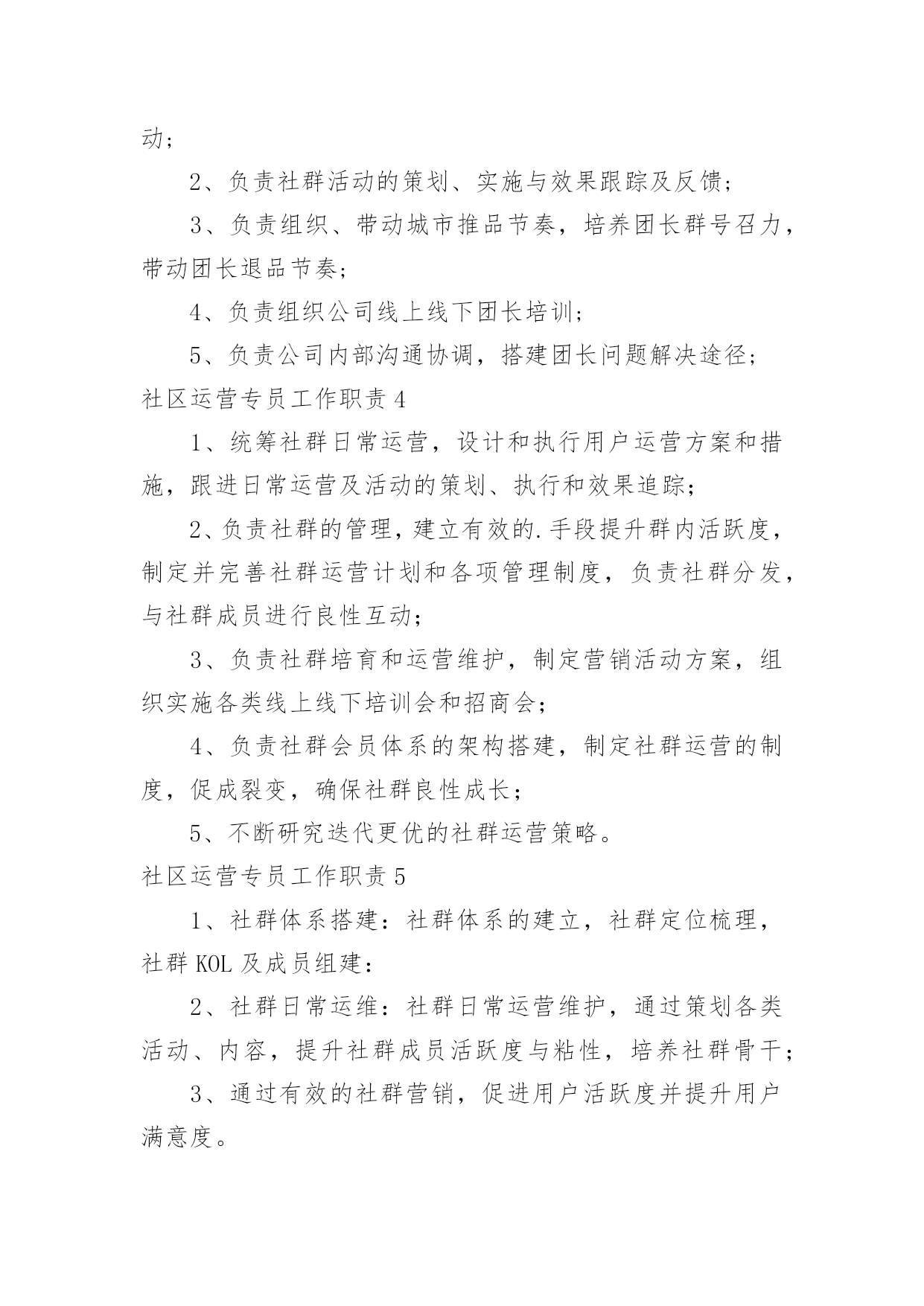 动；

2、负责社群活动的策划、实施与效果跟踪及反馈；

3、负责组织、带动城市推品节奏，培养团长群号召力，带动团长退品节奏；

4、负责组织公司线上线下团长培训；

5、负责公司内部沟通协调，搭建团长问题解决途径；

社区运营专员工作职责 4

1、统筹社群日常运营，设计和执行用户运营方案和措施，跟进日常运营及活动的策划、执行和效果追踪；

2、负责社群的管理，建立有效的.手段提升群内活跃度，制定并完善社群运营计划和各项管理制度，负责社群分发，与社群成员进行良性互动；

3、负责社群培育和运营维护，制定营销活动方案，组织实施各类线上线下培训会和招商会；

4、负责社群会员体系的架构搭建，制定社群运营的制度，促成裂变，确保社群良性成长；

5、不断研究迭代更优的社群运营策略。

社区运营专员工作职责 5

1、社群体系搭建：社群体系的建立，社群定位梳理，社群 KOL 及成员组建：

2、社群日常运维：社群日常运营维护，通过策划各类活动、内容，提升社群成员活跃度与粘性，培养社群骨干；

3、通过有效的社群营销，促进用户活跃度并提升用户满意度。